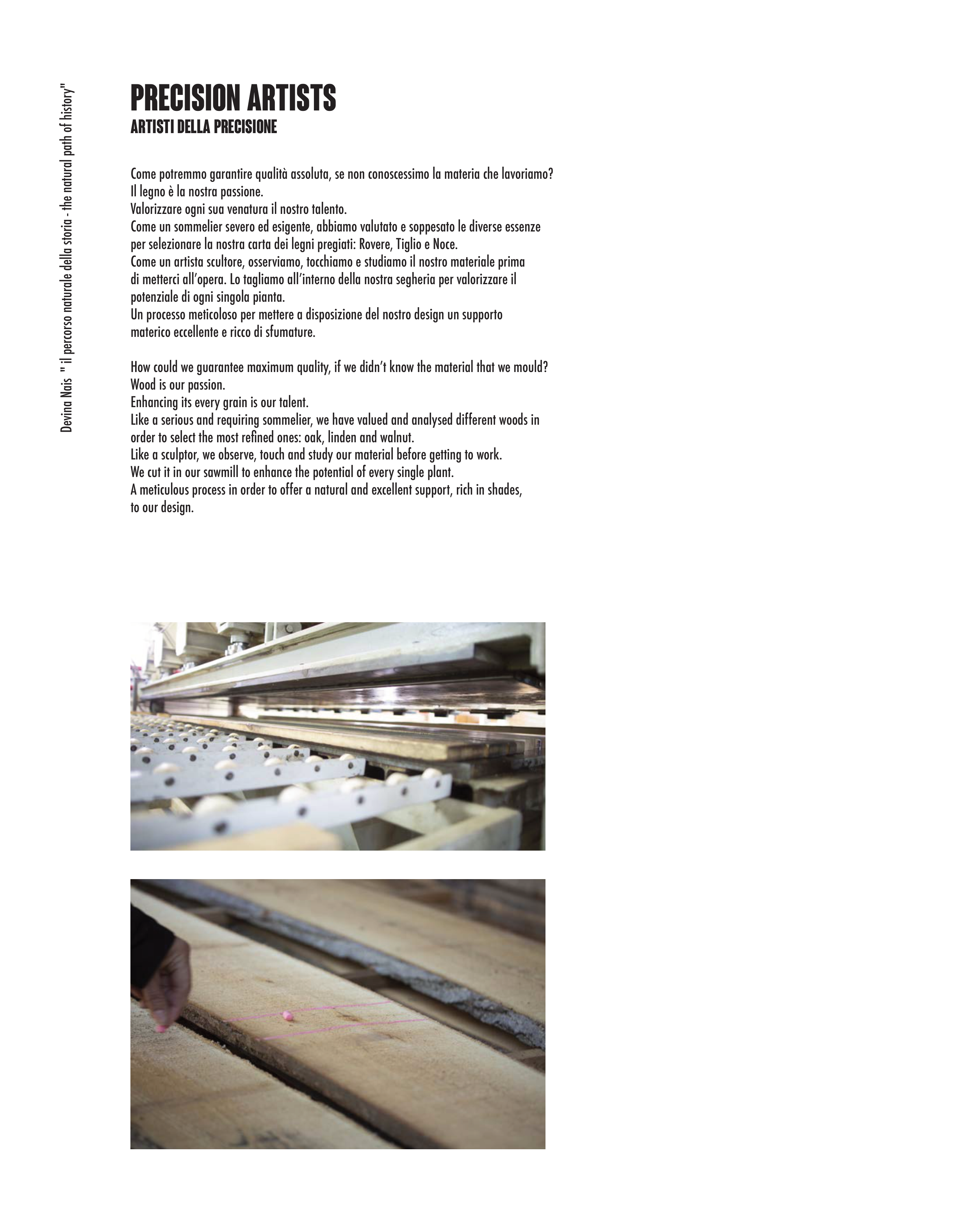 Devina Nais "il percorso naturale della storia - the natural path of history"

PRECISION ARTISTS
ARTISTI DELLA PRECISIONE

Come potremmo garantire qualità assoluta, se non conoscessimo la materia che lavoriamo?
Il legno è la nostra passione.
Valorizzare ogni sua venatura il nostro talento.
Come un sommelier severo ed esigente, abbiamo valutato e soppesato le diverse essenze per selezionare la nostra carta dei legni pregiati: Rovere, Tiglio e Noce.
Come un artista scultore, osserviamo, tocchiamo e studiamo il nostro materiale prima di metterci all'opera. Lo tagliamo all'interno della nostra segheria per valorizzare il potenziale di ogni singola pianta.
Un processo meticoloso per mettere a disposizione del nostro design un supporto materico eccellente e ricco di sfumature.

How could we guarantee maximum quality, if we didn't know the material that we mould?
Wood is our passion.
Enhancing its every grain is our talent.
Like a serious and requiring sommelier, we have valued and analysed different woods in order to select the most refined ones: oak, linden and walnut.
Like a sculptor, we observe, touch and study our material before getting to work.
We cut it in our sawmill to enhance the potential of every single plant.
A meticulous process in order to offer a natural and excellent support, rich in shades, to our design.